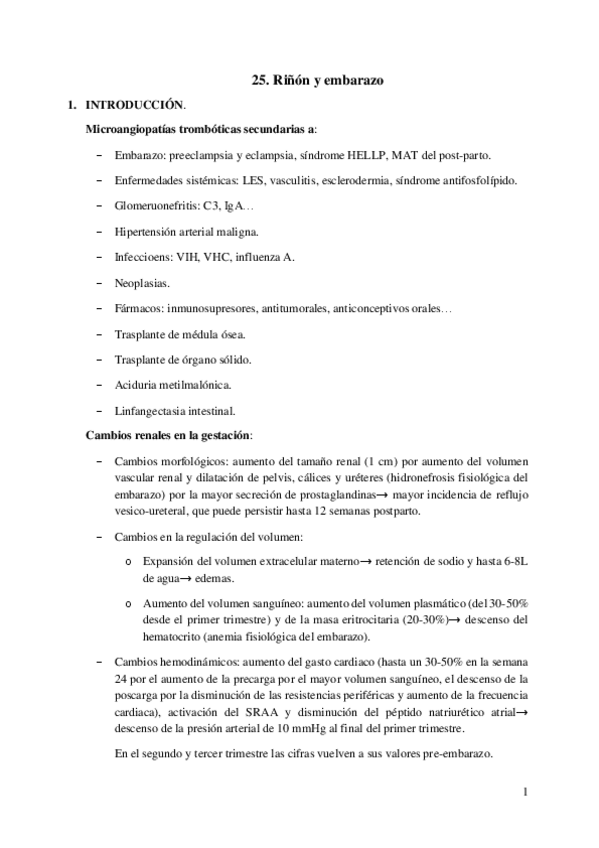 25. Riñón y embarazo

1. INTRODUCCIÓN.

Microangiopatías trombóticas secundarias a:

– Embarazo: preeclampsia y eclampsia, síndrome HELLP, MAT del post-parto.

– Enfermedades sistémicas: LES, vasculitis, esclerodermia, síndrome antifosfolípido.

– Glomeruonefritis: C3, IgA…

– Hipertensión arterial maligna.

– Infeccioens: VIH, VHC, influenza A.

– Neoplasias.

– Fármacos: inmunosupresores, antitumorales, anticonceptivos orales…

– Trasplante de médula ósea.

– Trasplante de órgano sólido.

– Aciduria metilmalónica.

– Linfangectasia intestinal.

Cambios renales en la gestación:

– Cambios morfológicos: aumento del tamaño renal (1 cm) por aumento del volumen vascular renal y dilatación de pelvis, cálices y uréteres (hidronefrosis fisiológica del embarazo) por la mayor secreción de prostaglandinas→ mayor incidencia de reflujo vesico-ureteral, que puede persistir hasta 12 semanas postparto.

– Cambios en la regulación del volumen:

o Expansión del volumen extracelular materno→ retención de sodio y hasta 6-8L de agua→ edemas.

o Aumento del volumen sanguíneo: aumento del volumen plasmático (del 30-50% desde el primer trimestre) y de la masa eritrocitaria (20-30%)→ descenso del hematocrito (anemia fisiológica del embarazo).

– Cambios hemodinámicos: aumento del gasto cardiaco (hasta un 30-50% en la semana 24 por el aumento de la precarga por el mayor volumen sanguíneo, el descenso de la poscarga por la disminución de las resistencias periféricas y aumento de la frecuencia cardiaca), activación del SRAA y disminución del péptido natriurético atrial→ descenso de la presión arterial de 10 mmHg al final del primer trimestre.

En el segundo y tercer trimestre las cifras vuelven a sus valores pre-embarazo.

1